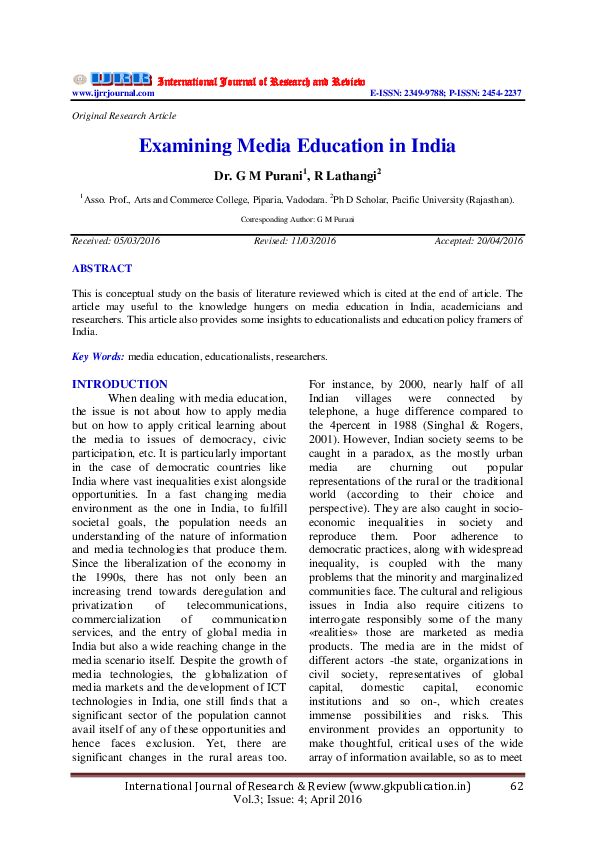 IJRR International Journal of Research and Review
www.ijrrjournal.com E-ISSN: 2349-9788; P-ISSN: 2454-2237

Original Research Article

Examining Media Education in India

Dr. G M Purani$^1$, R Lathangi$^2$

$^1$Asso. Prof., Arts and Commerce College, Piparia, Vadodara. $^2$Ph D Scholar, Pacific University (Rajasthan).

Corresponding Author: G M Purani

Received: 05/03/2016 Revised: 11/03/2016 Accepted: 20/04/2016

ABSTRACT

This is conceptual study on the basis of literature reviewed which is cited at the end of article. The article may useful to the knowledge hungers on media education in India, academicians and researchers. This article also provides some insights to educationalists and education policy framers of India.

Key Words: media education, educationalists, researchers.

INTRODUCTION

When dealing with media education, the issue is not about how to apply media but on how to apply critical learning about the media to issues of democracy, civic participation, etc. It is particularly important in the case of democratic countries like India where vast inequalities exist alongside opportunities. In a fast changing media environment as the one in India, to fulfill societal goals, the population needs an understanding of the nature of information and media technologies that produce them. Since the liberalization of the economy in the 1990s, there has not only been an increasing trend towards deregulation and privatization of telecommunications, commercialization of communication services, and the entry of global media in India but also a wide reaching change in the media scenario itself. Despite the growth of media technologies, the globalization of media markets and the development of ICT technologies in India, one still finds that a significant sector of the population cannot avail itself of any of these opportunities and hence faces exclusion. Yet, there are significant changes in the rural areas too. For instance, by 2000, nearly half of all Indian villages were connected by telephone, a huge difference compared to the 4percent in 1988 (Singhal & Rogers, 2001). However, Indian society seems to be caught in a paradox, as the mostly urban media are churning out popular representations of the rural or the traditional world (according to their choice and perspective). They are also caught in socio-economic inequalities in society and reproduce them. Poor adherence to democratic practices, along with widespread inequality, is coupled with the many problems that the minority and marginalized communities face. The cultural and religious issues in India also require citizens to interrogate responsibly some of the many «realities» those are marketed as media products. The media are in the midst of different actors -the state, organizations in civil society, representatives of global capital, domestic capital, economic institutions and so on-, which creates immense possibilities and risks. This environment provides an opportunity to make thoughtful, critical uses of the wide array of information available, so as to meet

International Journal of Research & Review (www.gkpublication.in) 62
Vol.3; Issue: 4; April 2016